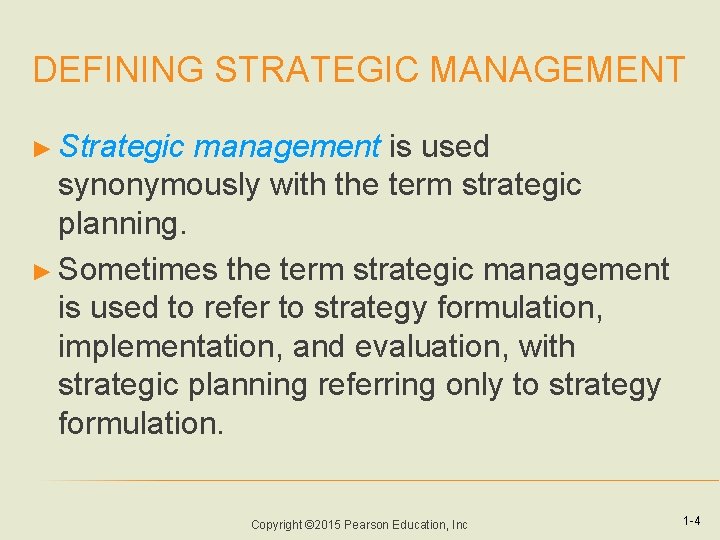 DEFINING STRATEGIC MANAGEMENT

► Strategic management is used synonymously with the term strategic planning.

► Sometimes the term strategic management is used to refer to strategy formulation, implementation, and evaluation, with strategic planning referring only to strategy formulation.

Copyright ©2015 Pearson Education, Inc

1-4